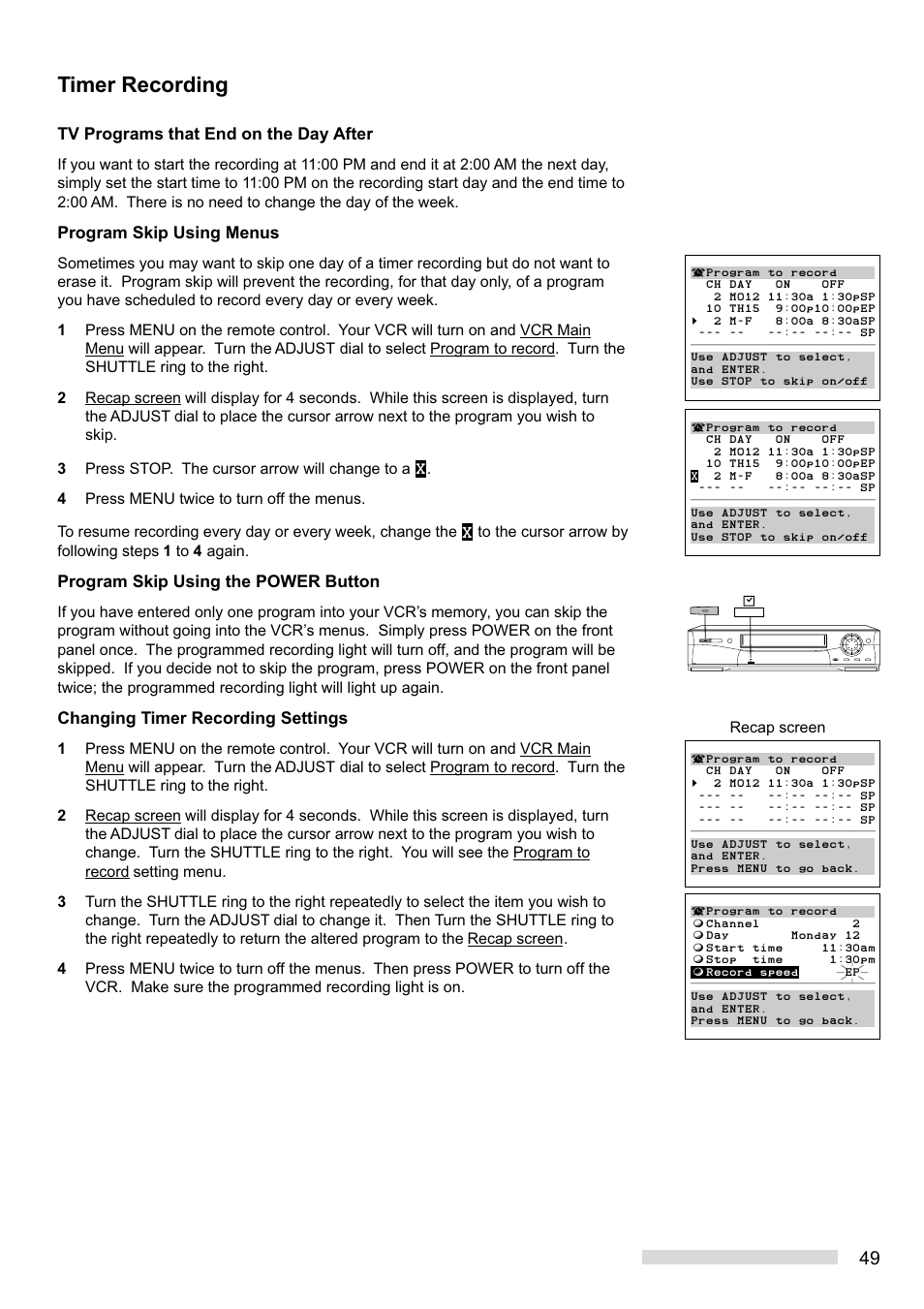 Timer Recording

TV Programs that End on the Day After

If you want to start the recording at 11:00 PM and end it at 2:00 AM the next day, simply set the start time to 11:00 PM on the recording start day and the end time to 2:00 AM. There is no need to change the day of the week.

Program Skip Using Menus

Sometimes you may want to skip one day of a timer recording but do not want to erase it. Program skip will prevent the recording, for that day only, of a program you have scheduled to record every day or every week.

1 Press MENU on the remote control. Your VCR will turn on and VCR Main Menu will appear. Turn the ADJUST dial to select Program to record. Turn the SHUTTLE ring to the right.

2 Recap screen will display for 4 seconds. While this screen is displayed, turn the ADJUST dial to place the cursor arrow next to the program you wish to skip.

3 Press STOP. The cursor arrow will change to a X.

4 Press MENU twice to turn off the menus.

To resume recording every day or every week, change the X to the cursor arrow by following steps 1 to 4 again.

Program Skip Using the POWER Button

If you have entered only one program into your VCR's memory, you can skip the program without going into the VCR's menus. Simply press POWER on the front panel once. The programmed recording light will turn off, and the program will be skipped. If you decide not to skip the program, press POWER on the front panel twice; the programmed recording light will light up again.

Changing Timer Recording Settings

1 Press MENU on the remote control. Your VCR will turn on and VCR Main Menu will appear. Turn the ADJUST dial to select Program to record. Turn the SHUTTLE ring to the right.

2 Recap screen will display for 4 seconds. While this screen is displayed, turn the ADJUST dial to place the cursor arrow next to the program you wish to change. Turn the SHUTTLE ring to the right. You will see the Program to record setting menu.

3 Turn the SHUTTLE ring to the right repeatedly to select the item you wish to change. Turn the ADJUST dial to change it. Then Turn the SHUTTLE ring to the right repeatedly to return the altered program to the Recap screen.

4 Press MENU twice to turn off the menus. Then press POWER to turn off the VCR. Make sure the programmed recording light is on.

Program to record
CH DAY ON OFF
2 MO12 11:30a 1:30pSP
10 TH15 9:00p10:00pEP
2 M-F 8:00a 8:30aSP
--- -- --:-- --:-- SP
Use ADJUST to select, and ENTER.
Use STOP to skip on/off

Program to record
CH DAY ON OFF
2 MO12 11:30a 1:30pSP
10 TH15 9:00p10:00pEP
X 2 M-F 8:00a 8:30aSP
--- -- --:-- --:-- SP
Use ADJUST to select, and ENTER.
Use STOP to skip on/off

Recap screen

Program to record
CH DAY ON OFF
2 MO12 11:30a 1:30pSP
--- -- --:-- --:-- SP
--- -- --:-- --:-- SP
--- -- --:-- --:-- SP
Use ADJUST to select, and ENTER.
Press MENU to go back.

Program to record
Channel 2
Day Monday 12
Start time 11:30am
Stop time 1:30pm
Record speed EP
Use ADJUST to select, and ENTER.
Press MENU to go back.

49